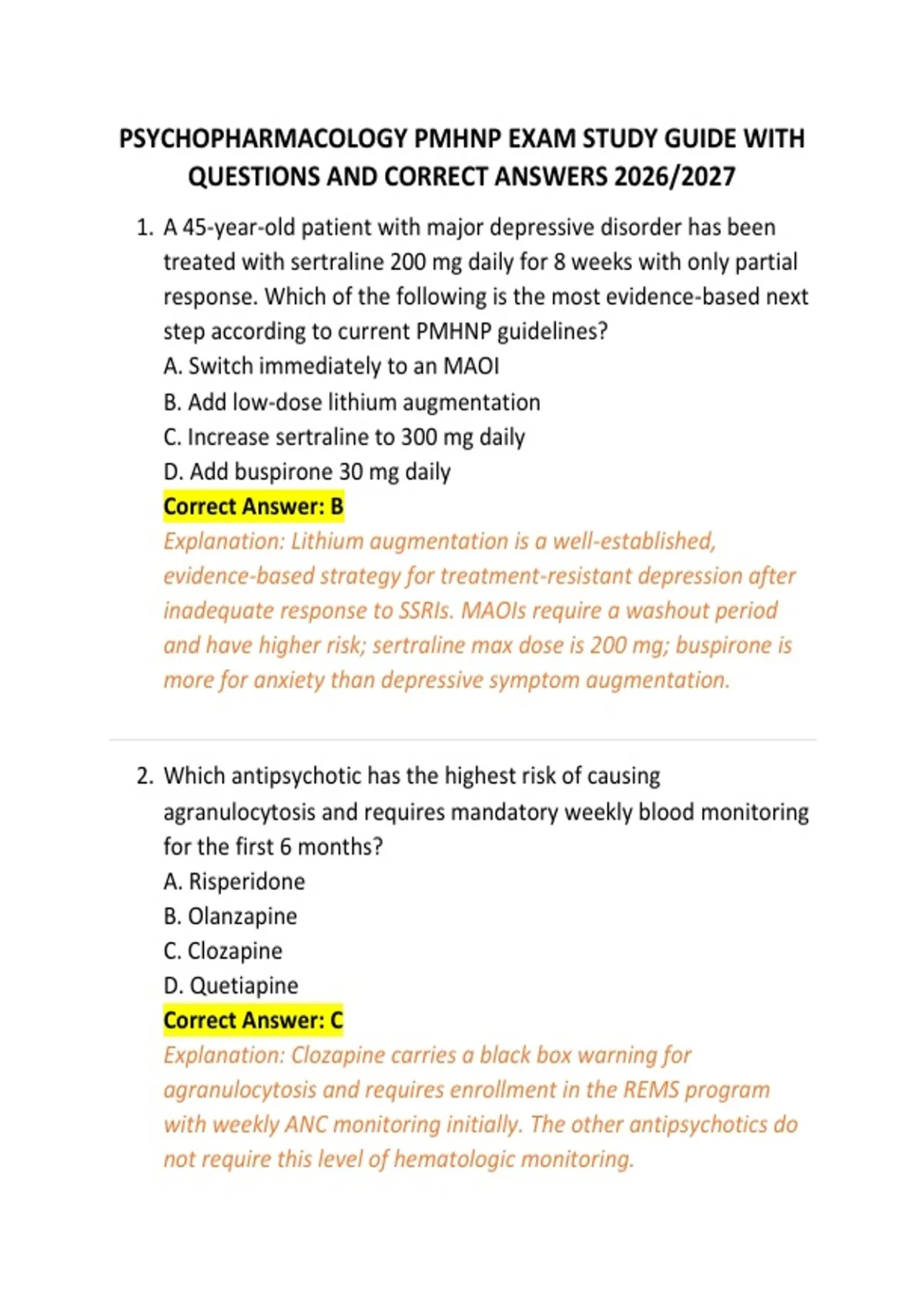 PSYCHOPHARMACOLOGY PMHNP EXAM STUDY GUIDE WITH QUESTIONS AND CORRECT ANSWERS 2026/2027

1. A 45-year-old patient with major depressive disorder has been treated with sertraline 200 mg daily for 8 weeks with only partial response. Which of the following is the most evidence-based next step according to current PMHNP guidelines?
A. Switch immediately to an MAOI
B. Add low-dose lithium augmentation
C. Increase sertraline to 300 mg daily
D. Add buspirone 30 mg daily
Correct Answer: B
Explanation: Lithium augmentation is a well-established, evidence-based strategy for treatment-resistant depression after inadequate response to SSRIs. MAOIs require a washout period and have higher risk; sertraline max dose is 200 mg; buspirone is more for anxiety than depressive symptom augmentation.

2. Which antipsychotic has the highest risk of causing agranulocytosis and requires mandatory weekly blood monitoring for the first 6 months?
A. Risperidone
B. Olanzapine
C. Clozapine
D. Quetiapine
Correct Answer: C
Explanation: Clozapine carries a black box warning for agranulocytosis and requires enrollment in the REMS program with weekly ANC monitoring initially. The other antipsychotics do not require this level of hematologic monitoring.